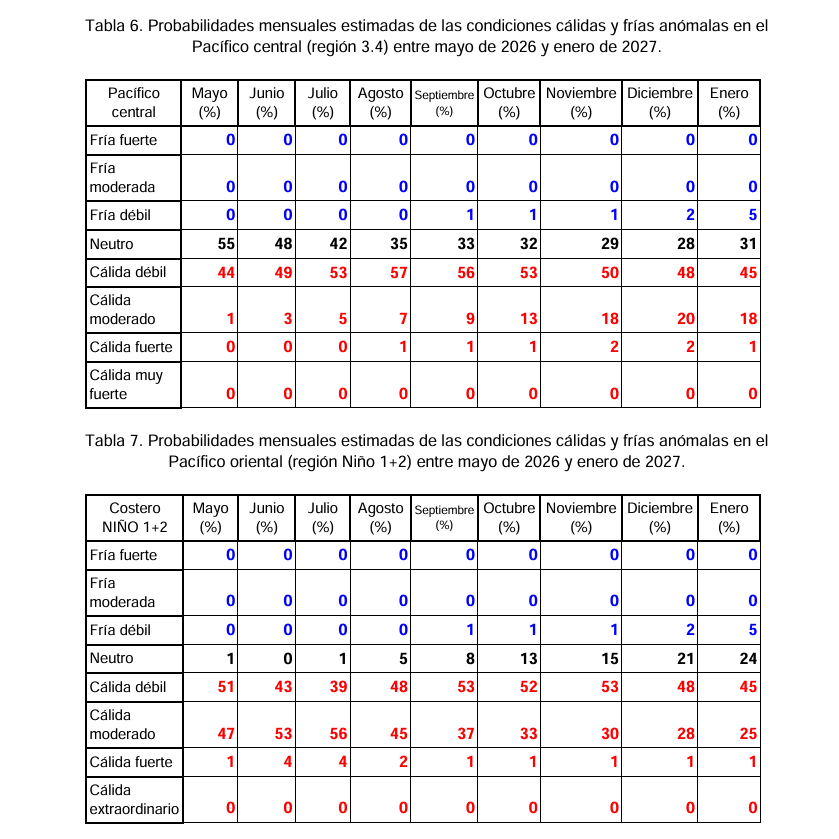 Tabla 6. Probabilidades mensuales estimadas de las condiciones cálidas y frías anómalas en el Pacífico central (región 3.4) entre mayo de 2026 y enero de 2027.

| Pacífico central | Mayo (%) | Junio (%) | Julio (%) | Agosto (%) | Septiembre (%) | Octubre (%) | Noviembre (%) | Diciembre (%) | Enero (%) |
|---|---|---|---|---|---|---|---|---|---|
| Fría fuerte | 0 | 0 | 0 | 0 | 0 | 0 | 0 | 0 | 0 |
| Fría moderada | 0 | 0 | 0 | 0 | 0 | 0 | 0 | 0 | 0 |
| Fría débil | 0 | 0 | 0 | 0 | 1 | 1 | 1 | 2 | 5 |
| Neutro | 55 | 48 | 42 | 35 | 33 | 32 | 29 | 28 | 31 |
| Cálida débil | 44 | 49 | 53 | 57 | 56 | 53 | 50 | 48 | 45 |
| Cálida moderado | 1 | 3 | 5 | 7 | 9 | 13 | 18 | 20 | 18 |
| Cálida fuerte | 0 | 0 | 0 | 1 | 1 | 1 | 2 | 2 | 1 |
| Cálida muy fuerte | 0 | 0 | 0 | 0 | 0 | 0 | 0 | 0 | 0 |

Tabla 7. Probabilidades mensuales estimadas de las condiciones cálidas y frías anómalas en el Pacífico oriental (región Niño 1+2) entre mayo de 2026 y enero de 2027.

| Costero NIÑO 1+2 | Mayo (%) | Junio (%) | Julio (%) | Agosto (%) | Septiembre (%) | Octubre (%) | Noviembre (%) | Diciembre (%) | Enero (%) |
|---|---|---|---|---|---|---|---|---|---|
| Fría fuerte | 0 | 0 | 0 | 0 | 0 | 0 | 0 | 0 | 0 |
| Fría moderada | 0 | 0 | 0 | 0 | 0 | 0 | 0 | 0 | 0 |
| Fría débil | 0 | 0 | 0 | 0 | 1 | 1 | 1 | 2 | 5 |
| Neutro | 1 | 0 | 1 | 5 | 8 | 13 | 15 | 21 | 24 |
| Cálida débil | 51 | 43 | 39 | 48 | 53 | 52 | 53 | 48 | 45 |
| Cálida moderado | 47 | 53 | 56 | 45 | 37 | 33 | 30 | 28 | 25 |
| Cálida fuerte | 1 | 4 | 4 | 2 | 1 | 1 | 1 | 1 | 1 |
| Cálida extraordinario | 0 | 0 | 0 | 0 | 0 | 0 | 0 | 0 | 0 |